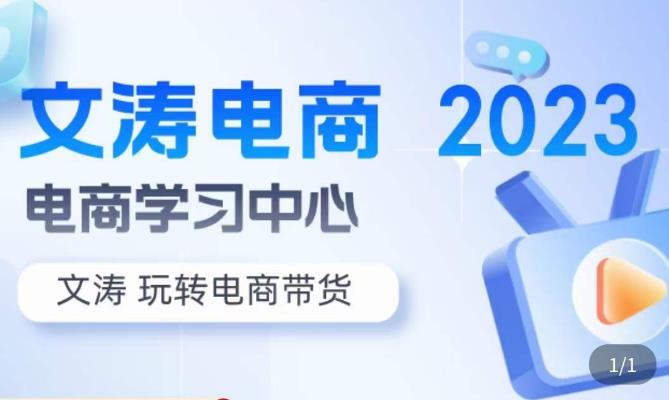 文涛电商 2023

电商学习中心

文涛 玩转电商带货

1/1